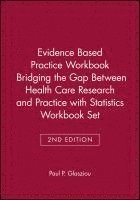 Evidence Based Practice Workbook Bridging the Gap Between Health Care Research and Practice with Statistics Workbook Set

2ND EDITION

Paul P. Glasziou